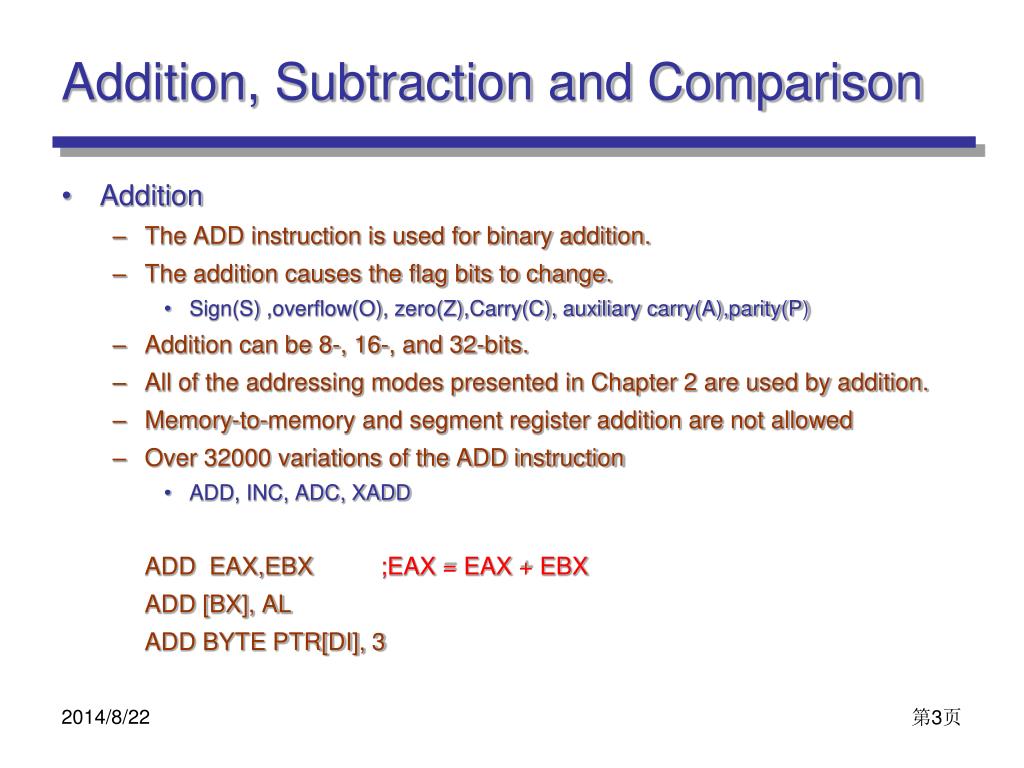 Addition, Subtraction and Comparison

• Addition
– The ADD instruction is used for binary addition.
– The addition causes the flag bits to change.
• Sign(S) ,overflow(O), zero(Z),Carry(C), auxiliary carry(A),parity(P)
– Addition can be 8-, 16-, and 32-bits.
– All of the addressing modes presented in Chapter 2 are used by addition.
– Memory-to-memory and segment register addition are not allowed
– Over 32000 variations of the ADD instruction
• ADD, INC, ADC, XADD

ADD EAX,EBX ;EAX = EAX + EBX
ADD [BX], AL
ADD BYTE PTR[DI], 3

2014/8/22

第3页